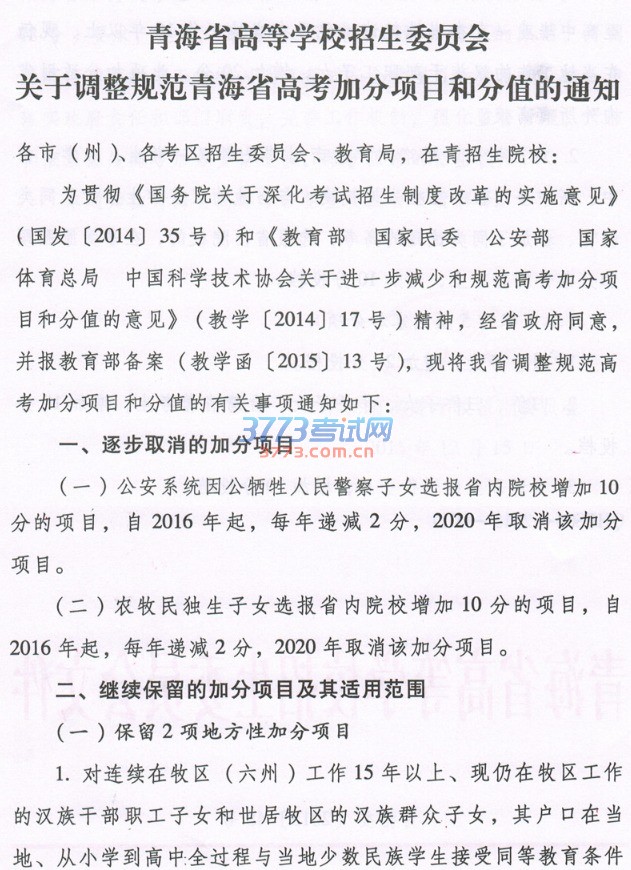 青海省高等学校招生委员会
关于调整规范青海省高考加分项目和分值的通知

各市（州）、各考区招生委员会、教育局，在青招生院校：

为贯彻《国务院关于深化考试招生制度改革的实施意见》（国发〔2014〕35号）和《教育部 国家民委 公安部 国家体育总局 中国科学技术协会关于进一步减少和规范高考加分项目和分值的意见》（教学〔2014〕17号）精神，经省政府同意，并报教育部备案（教学函〔2015〕13号），现将我省调整规范高考加分项目和分值的有关事项通知如下：

3773考试网
3773.com.cn

一、逐步取消的加分项目

（一）公安系统因公牺牲人民警察子女选报省内院校增加10分的项目，自2016年起，每年递减2分，2020年取消该加分项目。

（二）农牧民独生子女选报省内院校增加10分的项目，自2016年起，每年递减2分，2020年取消该加分项目。

二、继续保留的加分项目及其适用范围

（一）保留2项地方性加分项目

1. 对连续在牧区（六州）工作15年以上、现仍在牧区工作的汉族干部职工子女和世居牧区的汉族群众子女，其户口在当地、从小学到高中全过程与当地少数民族学生接受同等教育条件